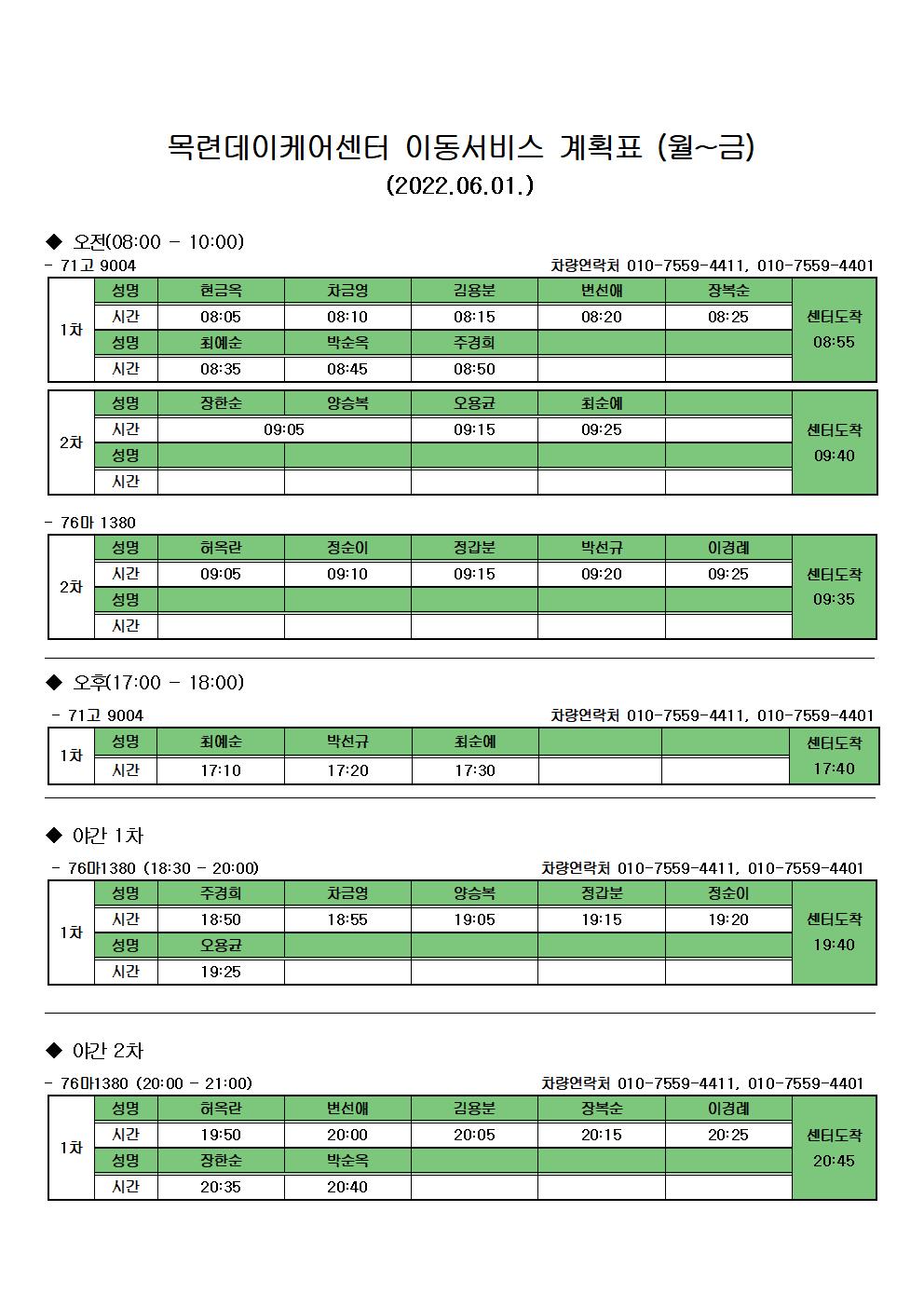 목련데이케어센터 이동서비스 계획표 (월~금)
(2022.06.01.)

◆ 오전(08:00 - 10:00)

- 71고 9004 차량연락처 010-7559-4411, 010-7559-4401

| 1차 | 성명 | 현금옥 | 차금영 | 김용분 | 변선애 | 장복순 | 센터도착 08:55 |
|---|---|---|---|---|---|---|---|
| | 시간 | 08:05 | 08:10 | 08:15 | 08:20 | 08:25 | |
| | 성명 | 최예순 | 박순옥 | 주경희 | | | |
| | 시간 | 08:35 | 08:45 | 08:50 | | | |

| 2차 | 성명 | 장한순 | 양승복 | 오용균 | 최순예 | | 센터도착 09:40 |
|---|---|---|---|---|---|---|---|
| | 시간 | 09:05 | | 09:15 | 09:25 | | |
| | 성명 | | | | | | |
| | 시간 | | | | | | |

- 76마 1380

| 2차 | 성명 | 허옥란 | 정순이 | 정갑분 | 박선규 | 이경례 | 센터도착 09:35 |
|---|---|---|---|---|---|---|---|
| | 시간 | 09:05 | 09:10 | 09:15 | 09:20 | 09:25 | |
| | 성명 | | | | | | |
| | 시간 | | | | | | |

◆ 오후(17:00 - 18:00)

- 71고 9004 차량연락처 010-7559-4411, 010-7559-4401

| 1차 | 성명 | 최예순 | 박선규 | 최순예 | | | 센터도착 17:40 |
|---|---|---|---|---|---|---|---|
| | 시간 | 17:10 | 17:20 | 17:30 | | | |

◆ 야간 1차

- 76마1380 (18:30 - 20:00) 차량연락처 010-7559-4411, 010-7559-4401

| 1차 | 성명 | 주경희 | 차금영 | 양승복 | 정갑분 | 정순이 | 센터도착 19:40 |
|---|---|---|---|---|---|---|---|
| | 시간 | 18:50 | 18:55 | 19:05 | 19:15 | 19:20 | |
| | 성명 | 오용균 | | | | | |
| | 시간 | 19:25 | | | | | |

◆ 야간 2차

- 76마1380 (20:00 - 21:00) 차량연락처 010-7559-4411, 010-7559-4401

| 1차 | 성명 | 허옥란 | 변선애 | 김용분 | 장복순 | 이경례 | 센터도착 20:45 |
|---|---|---|---|---|---|---|---|
| | 시간 | 19:50 | 20:00 | 20:05 | 20:15 | 20:25 | |
| | 성명 | 장한순 | 박순옥 | | | | |
| | 시간 | 20:35 | 20:40 | | | | |